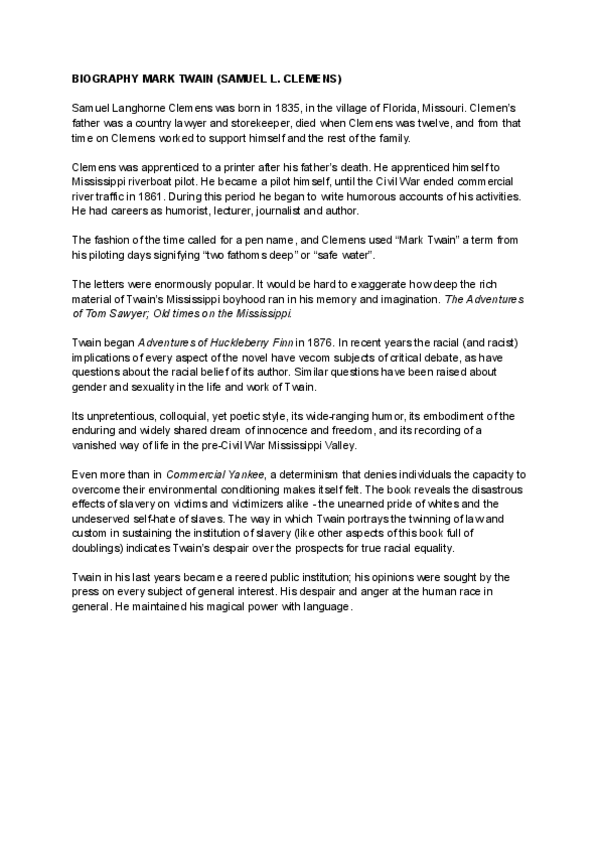 BIOGRAPHY MARK TWAIN (SAMUEL L. CLEMENS)

Samuel Langhorne Clemens was born in 1835, in the village of Florida, Missouri. Clemen's father was a country lawyer and storekeeper, died when Clemens was twelve, and from that time on Clemens worked to support himself and the rest of the family.

Clemens was apprenticed to a printer after his father's death. He apprenticed himself to Mississippi riverboat pilot. He became a pilot himself, until the Civil War ended commercial river traffic in 1861. During this period he began to write humorous accounts of his activities. He had careers as humorist, lecturer, journalist and author.

The fashion of the time called for a pen name, and Clemens used "Mark Twain" a term from his piloting days signifying "two fathoms deep" or "safe water".

The letters were enormously popular. It would be hard to exaggerate how deep the rich material of Twain's Mississippi boyhood ran in his memory and imagination. The Adventures of Tom Sawyer; Old times on the Mississippi.

Twain began Adventures of Huckleberry Finn in 1876. In recent years the racial (and racist) implications of every aspect of the novel have vecom subjects of critical debate, as have questions about the racial belief of its author. Similar questions have been raised about gender and sexuality in the life and work of Twain.

Its unpretentious, colloquial, yet poetic style, its wide-ranging humor, its embodiment of the enduring and widely shared dream of innocence and freedom, and its recording of a vanished way of life in the pre-Civil War Mississippi Valley.

Even more than in Commercial Yankee, a determinism that denies individuals the capacity to overcome their environmental conditioning makes itself felt. The book reveals the disastrous effects of slavery on victims and victimizers alike - the unearned pride of whites and the undeserved self-hate of slaves. The way in which Twain portrays the twinning of law and custom in sustaining the institution of slavery (like other aspects of this book full of doublings) indicates Twain's despair over the prospects for true racial equality.

Twain in his last years became a reered public institution; his opinions were sought by the press on every subject of general interest. His despair and anger at the human race in general. He maintained his magical power with language.